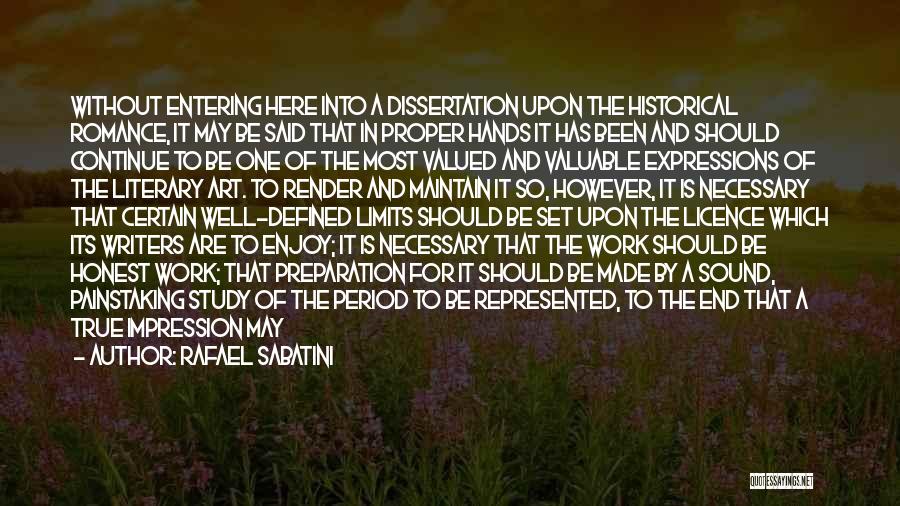 WITHOUT ENTERING HERE INTO A DISSERTATION UPON THE HISTORICAL ROMANCE, IT MAY BE SAID THAT IN PROPER HANDS IT HAS BEEN AND SHOULD CONTINUE TO BE ONE OF THE MOST VALUED AND VALUABLE EXPRESSIONS OF THE LITERARY ART. TO RENDER AND MAINTAIN IT SO, HOWEVER, IT IS NECESSARY THAT CERTAIN WELL-DEFINED LIMITS SHOULD BE SET UPON THE LICENCE WHICH ITS WRITERS ARE TO ENJOY; IT IS NECESSARY THAT THE WORK SHOULD BE HONEST WORK; THAT PREPARATION FOR IT SHOULD BE MADE BY A SOUND, PAINSTAKING STUDY OF THE PERIOD TO BE REPRESENTED, TO THE END THAT A TRUE IMPRESSION MAY

- AUTHOR: RAFAEL SABATINI

QUOTESSAYINGS.NET